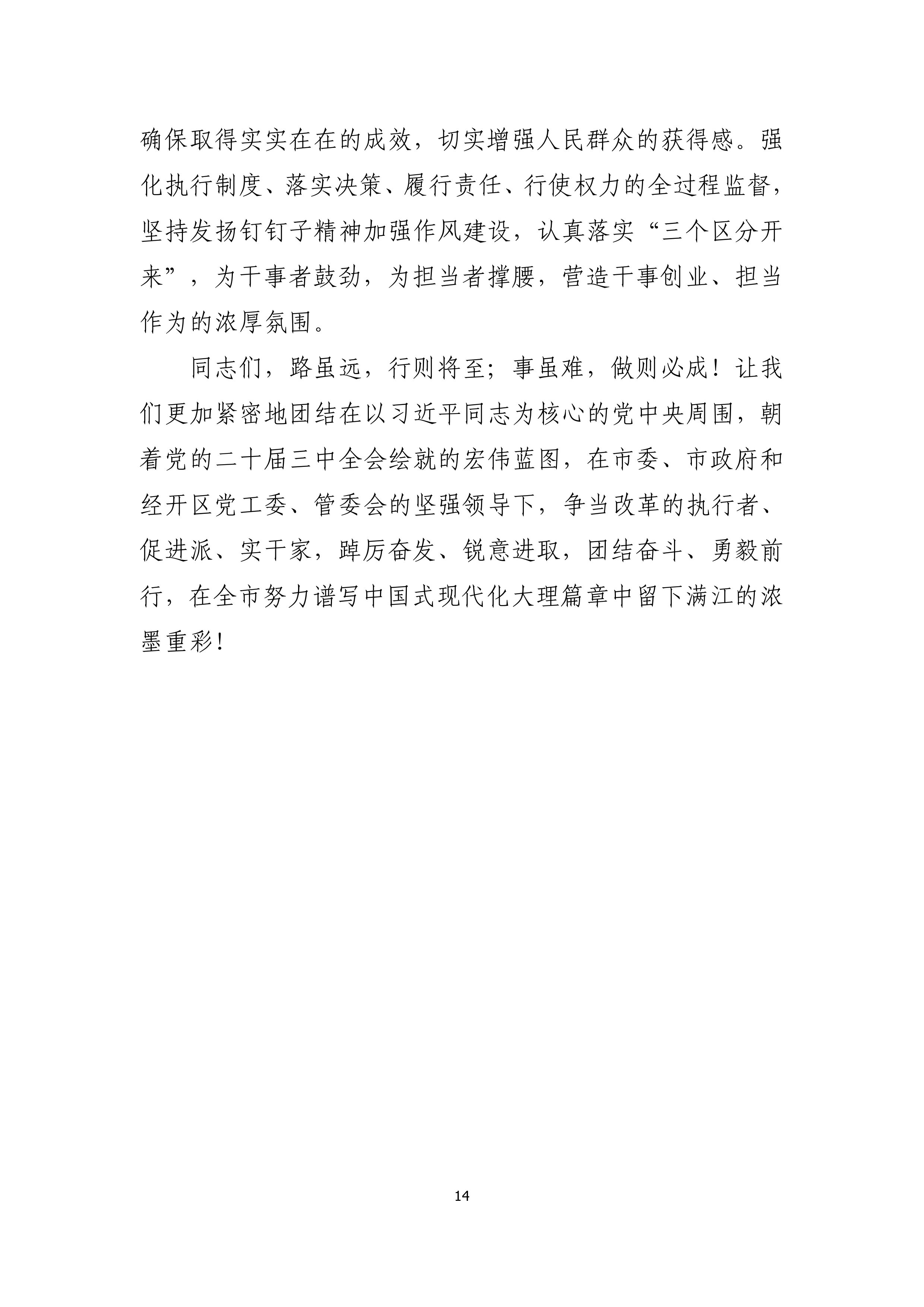 确保取得实实在在的成效，切实增强人民群众的获得感。强化执行制度、落实决策、履行责任、行使权力的全过程监督，坚持发扬钉钉子精神加强作风建设，认真落实“三个区分开来”，为干事者鼓劲，为担当者撑腰，营造干事创业、担当作为的浓厚氛围。

同志们，路虽远，行则将至；事虽难，做则必成！让我们更加紧密地团结在以习近平同志为核心的党中央周围，朝着党的二十届三中全会绘就的宏伟蓝图，在市委、市政府和经开区党工委、管委会的坚强领导下，争当改革的执行者、促进派、实干家，踔厉奋发、锐意进取，团结奋斗、勇毅前行，在全市努力谱写中国式现代化大理篇章中留下满江的浓墨重彩！

14